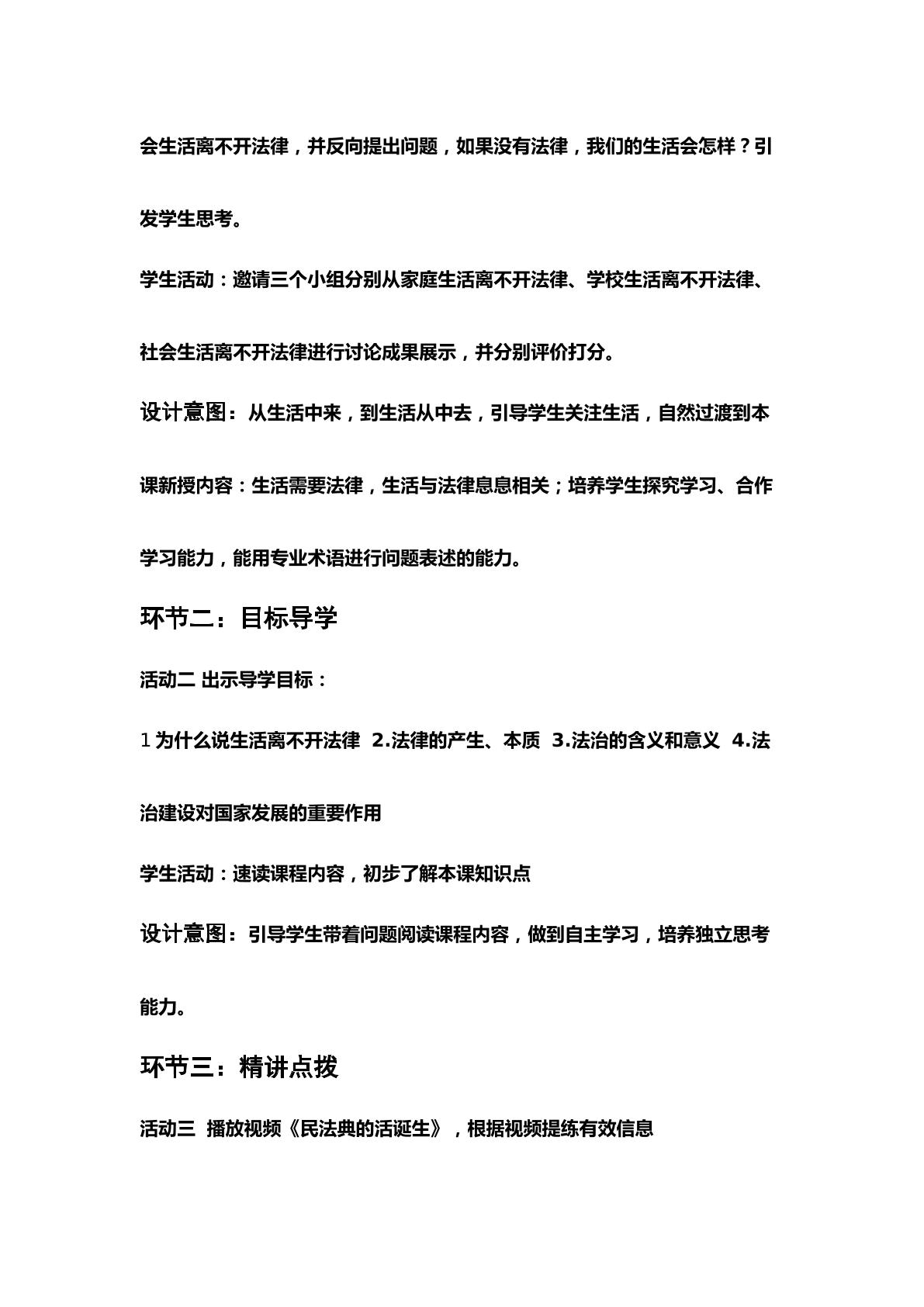 会生活离不开法律，并反向提出问题，如果没有法律，我们的生活会怎样？引发学生思考。

学生活动：邀请三个小组分别从家庭生活离不开法律、学校生活离不开法律、社会生活离不开法律进行讨论成果展示，并分别评价打分。

设计意图：从生活中来，到生活从中去，引导学生关注生活，自然过渡到本课新授内容：生活需要法律，生活与法律息息相关；培养学生探究学习、合作学习能力，能用专业术语进行问题表述的能力。

环节二：目标导学

活动二 出示导学目标：

1为什么说生活离不开法律 2.法律的产生、本质 3.法治的含义和意义 4.法治建设对国家发展的重要作用

学生活动：速读课程内容，初步了解本课知识点

设计意图：引导学生带着问题阅读课程内容，做到自主学习，培养独立思考能力。

环节三：精讲点拨

活动三 播放视频《民法典的活诞生》，根据视频提练有效信息